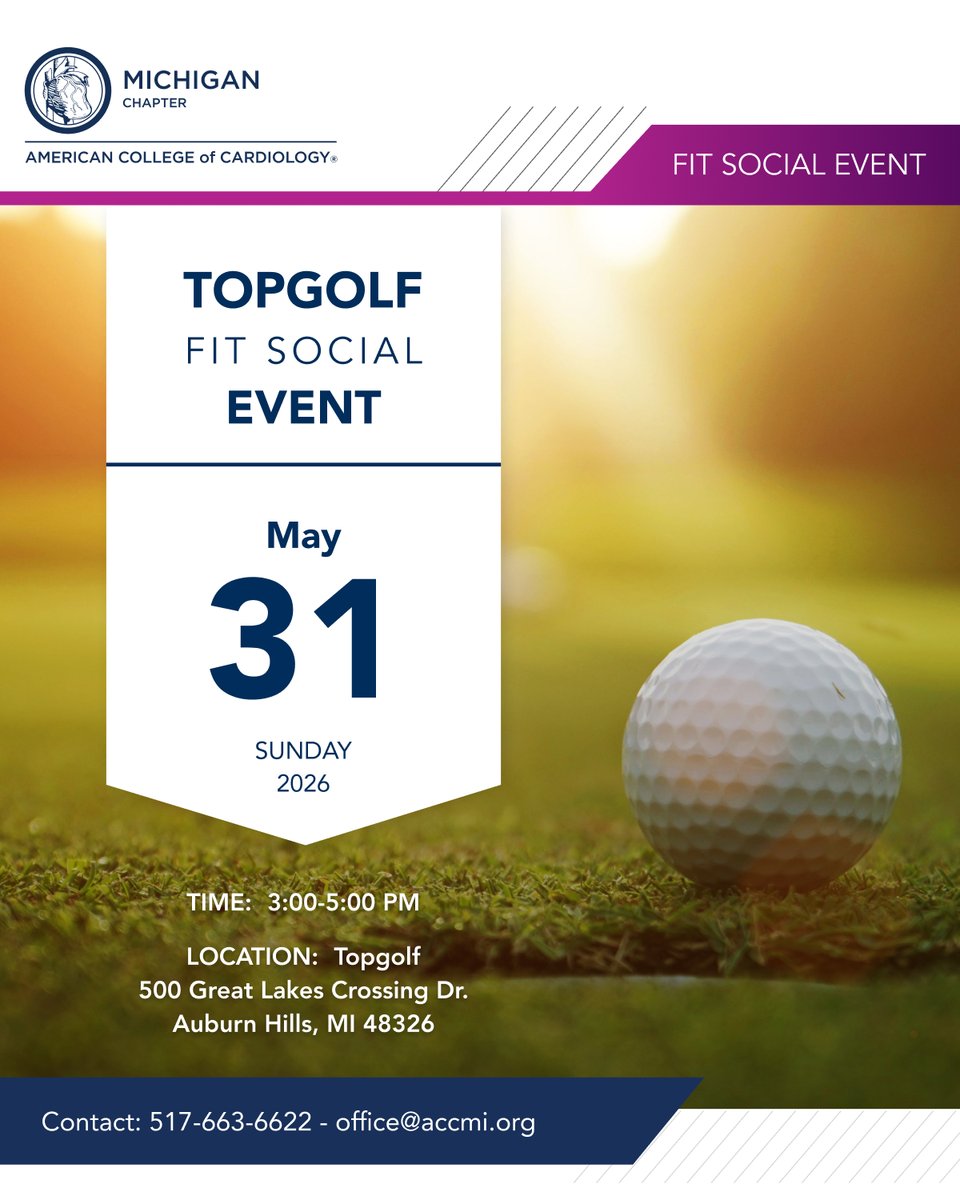 MICHIGAN
CHAPTER
AMERICAN COLLEGE of CARDIOLOGY®

FIT SOCIAL EVENT

TOPGOLF
FIT SOCIAL
EVENT

May
31
SUNDAY
2026

TIME: 3:00-5:00 PM

LOCATION: Topgolf
500 Great Lakes Crossing Dr.
Auburn Hills, MI 48326

Contact: 517-663-6622 - office@accmi.org